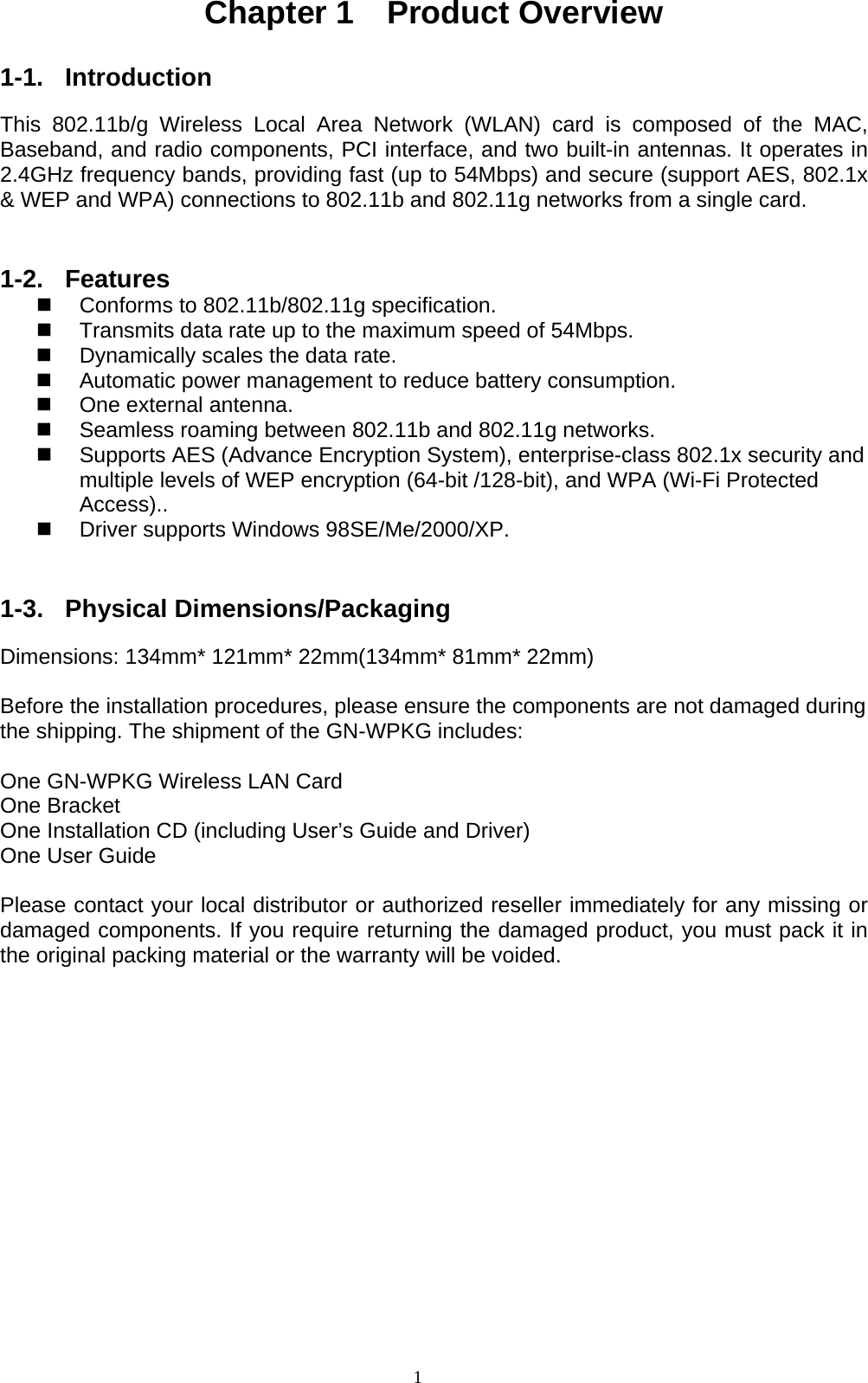 Chapter 1 Product Overview

1-1. Introduction

This 802.11b/g Wireless Local Area Network (WLAN) card is composed of the MAC, Baseband, and radio components, PCI interface, and two built-in antennas. It operates in 2.4GHz frequency bands, providing fast (up to 54Mbps) and secure (support AES, 802.1x & WEP and WPA) connections to 802.11b and 802.11g networks from a single card.

1-2. Features

- Conforms to 802.11b/802.11g specification.
- Transmits data rate up to the maximum speed of 54Mbps.
- Dynamically scales the data rate.
- Automatic power management to reduce battery consumption.
- One external antenna.
- Seamless roaming between 802.11b and 802.11g networks.
- Supports AES (Advance Encryption System), enterprise-class 802.1x security and multiple levels of WEP encryption (64-bit /128-bit), and WPA (Wi-Fi Protected Access)..
- Driver supports Windows 98SE/Me/2000/XP.

1-3. Physical Dimensions/Packaging

Dimensions: 134mm* 121mm* 22mm(134mm* 81mm* 22mm)

Before the installation procedures, please ensure the components are not damaged during the shipping. The shipment of the GN-WPKG includes:

One GN-WPKG Wireless LAN Card
One Bracket
One Installation CD (including User’s Guide and Driver)
One User Guide

Please contact your local distributor or authorized reseller immediately for any missing or damaged components. If you require returning the damaged product, you must pack it in the original packing material or the warranty will be voided.

1